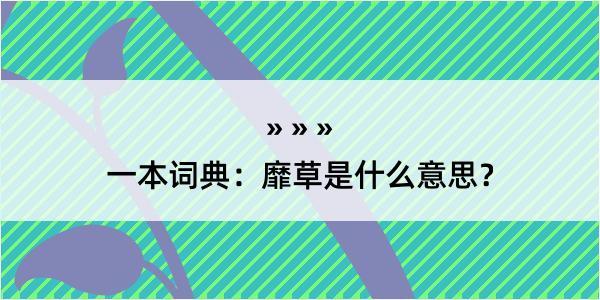 » » »

一本词典：靡草是什么意思？